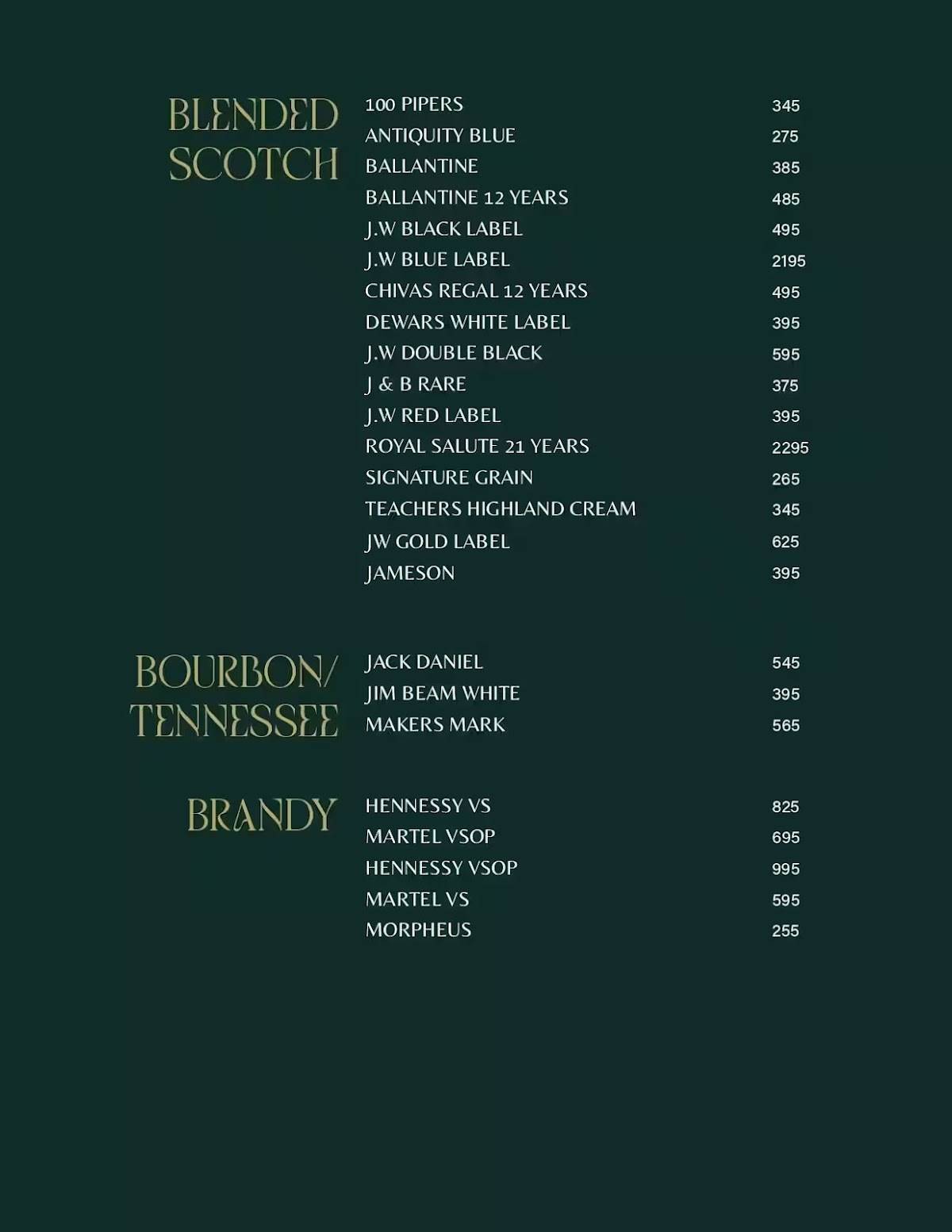 BLENDED SCOTCH

100 PIPERS 345
ANTIQUITY BLUE 275
BALLANTINE 385
BALLANTINE 12 YEARS 485
J.W BLACK LABEL 495
J.W BLUE LABEL 2195
CHIVAS REGAL 12 YEARS 495
DEWARS WHITE LABEL 395
J.W DOUBLE BLACK 595
J & B RARE 375
J.W RED LABEL 395
ROYAL SALUTE 21 YEARS 2295
SIGNATURE GRAIN 265
TEACHERS HIGHLAND CREAM 345
JW GOLD LABEL 625
JAMESON 395

BOURBON/ TENNESSEE

JACK DANIEL 545
JIM BEAM WHITE 395
MAKERS MARK 565

BRANDY

HENNESSY VS 825
MARTEL VSOP 695
HENNESSY VSOP 995
MARTEL VS 595
MORPHEUS 255